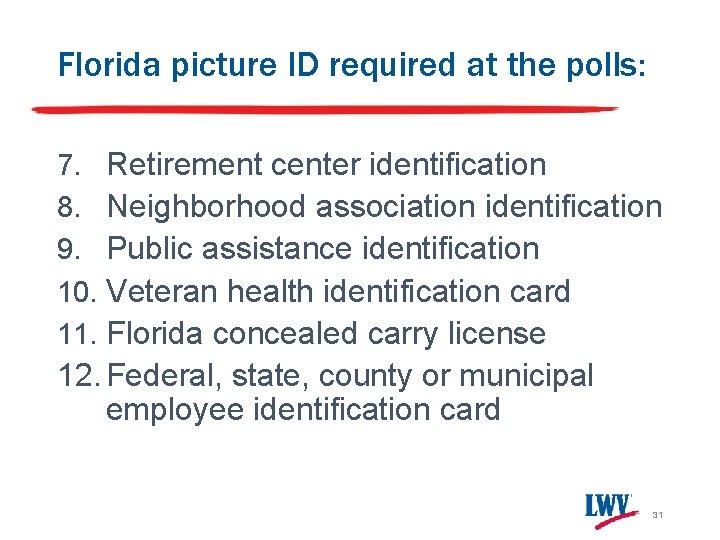 Florida picture ID required at the polls:

7. Retirement center identification
8. Neighborhood association identification
9. Public assistance identification
10. Veteran health identification card
11. Florida concealed carry license
12. Federal, state, county or municipal employee identification card

LWV

31